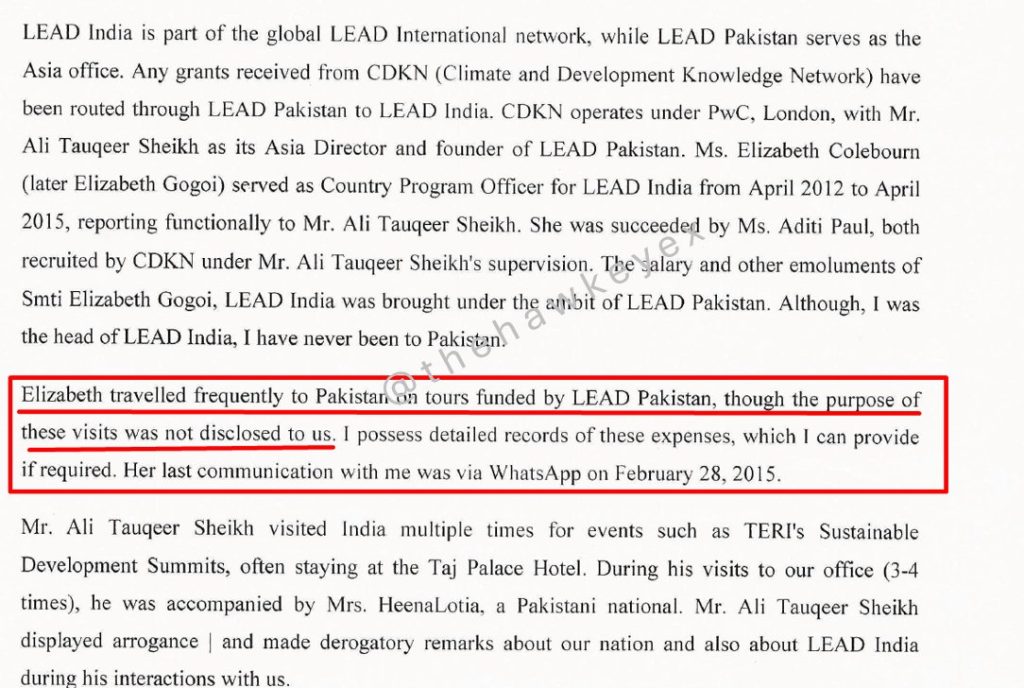 LEAD India is part of the global LEAD International network, while LEAD Pakistan serves as the Asia office. Any grants received from CDKN (Climate and Development Knowledge Network) have been routed through LEAD Pakistan to LEAD India. CDKN operates under PwC, London, with Mr. Ali Tauqeer Sheikh as its Asia Director and founder of LEAD Pakistan. Ms. Elizabeth Colebourn (later Elizabeth Gogoi) served as Country Program Officer for LEAD India from April 2012 to April 2015, reporting functionally to Mr. Ali Tauqeer Sheikh. She was succeeded by Ms. Aditi Paul, both recruited by CDKN under Mr. Ali Tauqeer Sheikh's supervision. The salary and other emoluments of Smti Elizabeth Gogoi, LEAD India was brought under the ambit of LEAD Pakistan. Although, I was the head of LEAD India, I have never been to Pakistan.

Elizabeth travelled frequently to Pakistan on tours funded by LEAD Pakistan, though the purpose of these visits was not disclosed to us. I possess detailed records of these expenses, which I can provide if required. Her last communication with me was via WhatsApp on February 28, 2015.

Mr. Ali Tauqeer Sheikh visited India multiple times for events such as TERI's Sustainable Development Summits, often staying at the Taj Palace Hotel. During his visits to our office (3-4 times), he was accompanied by Mrs. HeenaLotia, a Pakistani national. Mr. Ali Tauqeer Sheikh displayed arrogance | and made derogatory remarks about our nation and also about LEAD India during his interactions with us.

@thehawkeyex